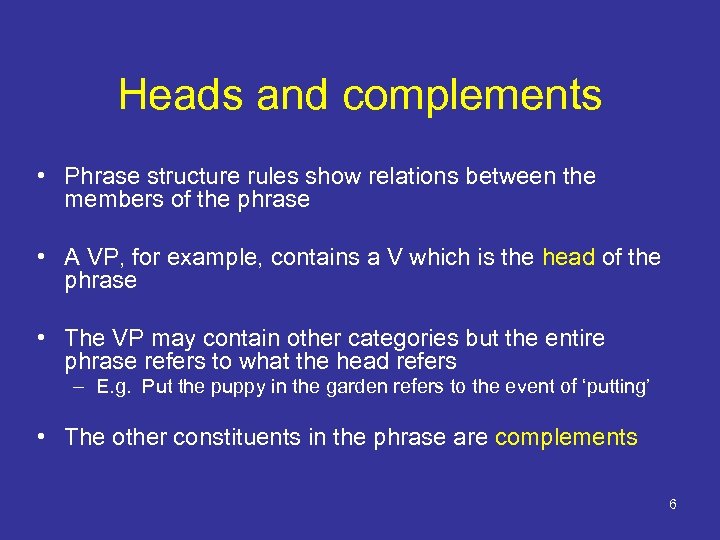 Heads and complements

• Phrase structure rules show relations between the members of the phrase

• A VP, for example, contains a V which is the head of the phrase

• The VP may contain other categories but the entire phrase refers to what the head refers
– E.g. Put the puppy in the garden refers to the event of ‘putting’

• The other constituents in the phrase are complements

6